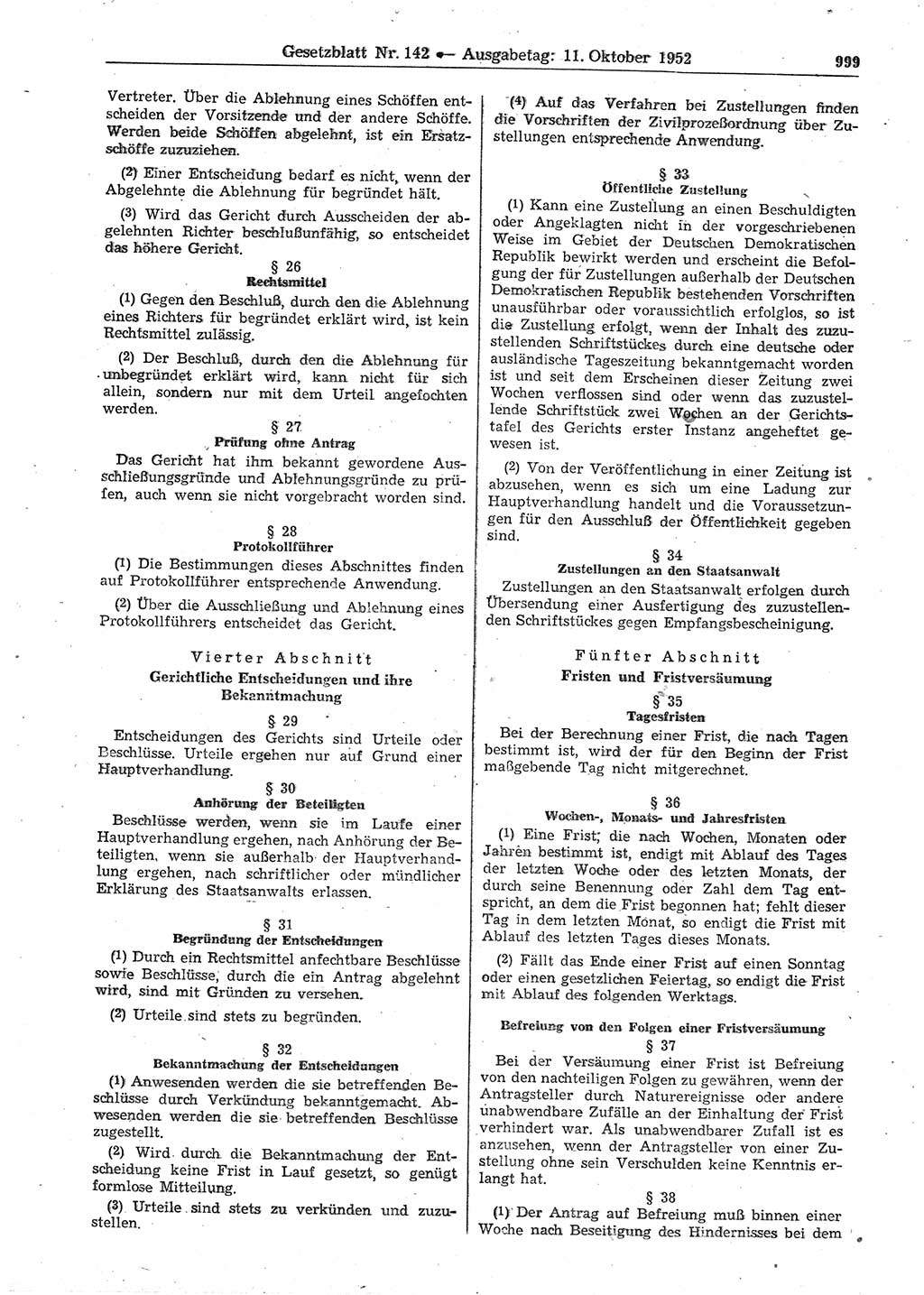 Gesetzblatt Nr. 142 — Ausgabetag: 11. Oktober 1952 999

Vertreter. Über die Ablehnung eines Schöffen entscheiden der Vorsitzende und der andere Schöffe. Werden beide Schöffen abgelehnt, ist ein Ersatzschöffe zuzuziehen.

(2) Einer Entscheidung bedarf es nicht, wenn der Abgelehnte die Ablehnung für begründet hält.

(3) Wird das Gericht durch Ausscheiden der abgelehnten Richter beschlußunfähig, so entscheidet das höhere Gericht.

§ 26
Rechtsmittel

(1) Gegen den Beschluß, durch den die Ablehnung eines Richters für begründet erklärt wird, ist kein Rechtsmittel zulässig.

(2) Der Beschluß, durch den die Ablehnung für unbegründet erklärt wird, kann nicht für sich allein, sondern nur mit dem Urteil angefochten werden.

§ 27
Prüfung ohne Antrag

Das Gericht hat ihm bekannt gewordene Ausschließungsgründe und Ablehnungsgründe zu prüfen, auch wenn sie nicht vorgebracht worden sind.

§ 28
Protokollführer

(1) Die Bestimmungen dieses Abschnittes finden auf Protokollführer entsprechende Anwendung.

(2) Über die Ausschließung und Ablehnung eines Protokollführers entscheidet das Gericht.

Vierter Abschnitt
Gerichtliche Entscheidungen und ihre Bekanntmachung

§ 29

Entscheidungen des Gerichts sind Urteile oder Beschlüsse. Urteile ergehen nur auf Grund einer Hauptverhandlung.

§ 30
Anhörung der Beteiligten

Beschlüsse werden, wenn sie im Laufe einer Hauptverhandlung ergehen, nach Anhörung der Beteiligten, wenn sie außerhalb der Hauptverhandlung ergehen, nach schriftlicher oder mündlicher Erklärung des Staatsanwalts erlassen.

§ 31
Begründung der Entscheidungen

(1) Durch ein Rechtsmittel anfechtbare Beschlüsse sowie Beschlüsse, durch die ein Antrag abgelehnt wird, sind mit Gründen zu versehen.

(2) Urteile sind stets zu begründen.

§ 32
Bekanntmachung der Entscheidungen

(1) Anwesenden werden die sie betreffenden Beschlüsse durch Verkündung bekanntgemacht. Abwesenden werden die sie betreffenden Beschlüsse zugestellt.

(2) Wird durch die Bekanntmachung der Entscheidung keine Frist in Lauf gesetzt, so genügt formlose Mitteilung.

(3) Urteile sind stets zu verkünden und zuzustellen.

(4) Auf das Verfahren bei Zustellungen finden die Vorschriften der Zivilprozeßordnung über Zustellungen entsprechende Anwendung.

§ 33
Öffentliche Zustellung

(1) Kann eine Zustellung an einen Beschuldigten oder Angeklagten nicht in der vorgeschriebenen Weise im Gebiet der Deutschen Demokratischen Republik bewirkt werden und erscheint die Befolgung der für Zustellungen außerhalb der Deutschen Demokratischen Republik bestehenden Vorschriften unausführbar oder voraussichtlich erfolglos, so ist die Zustellung erfolgt, wenn der Inhalt des zuzustellenden Schriftstückes durch eine deutsche oder ausländische Tageszeitung bekanntgemacht worden ist und seit dem Erscheinen dieser Zeitung zwei Wochen verflossen sind oder wenn das zuzustellende Schriftstück zwei Wochen an der Gerichtstafel des Gerichts erster Instanz angeheftet gewesen ist.

(2) Von der Veröffentlichung in einer Zeitung ist abzusehen, wenn es sich um eine Ladung zur Hauptverhandlung handelt und die Voraussetzungen für den Ausschluß der Öffentlichkeit gegeben sind.

§ 34
Zustellungen an den Staatsanwalt

Zustellungen an den Staatsanwalt erfolgen durch Übersendung einer Ausfertigung des zuzustellenden Schriftstückes gegen Empfangsbescheinigung.

Fünfter Abschnitt
Fristen und Fristversäumung

§ 35
Tagesfristen

Bei der Berechnung einer Frist, die nach Tagen bestimmt ist, wird der für den Beginn der Frist maßgebende Tag nicht mitgerechnet.

§ 36
Wochen-, Monats- und Jahresfristen

(1) Eine Frist, die nach Wochen, Monaten oder Jahren bestimmt ist, endigt mit Ablauf des Tages der letzten Woche oder des letzten Monats, der durch seine Benennung oder Zahl dem Tag entspricht, an dem die Frist begonnen hat; fehlt dieser Tag in dem letzten Monat, so endigt die Frist mit Ablauf des letzten Tages dieses Monats.

(2) Fällt das Ende einer Frist auf einen Sonntag oder einen gesetzlichen Feiertag, so endigt die Frist mit Ablauf des folgenden Werktags.

Befreiung von den Folgen einer Fristversäumung
§ 37

Bei der Versäumung einer Frist ist Befreiung von den nachteiligen Folgen zu gewähren, wenn der Antragsteller durch Naturereignisse oder andere unabwendbare Zufälle an der Einhaltung der Frist verhindert war. Als unabwendbarer Zufall ist es anzusehen, wenn der Antragsteller von einer Zustellung ohne sein Verschulden keine Kenntnis erlangt hat.

§ 38

(1) Der Antrag auf Befreiung muß binnen einer Woche nach Beseitigung des Hindernisses bei dem